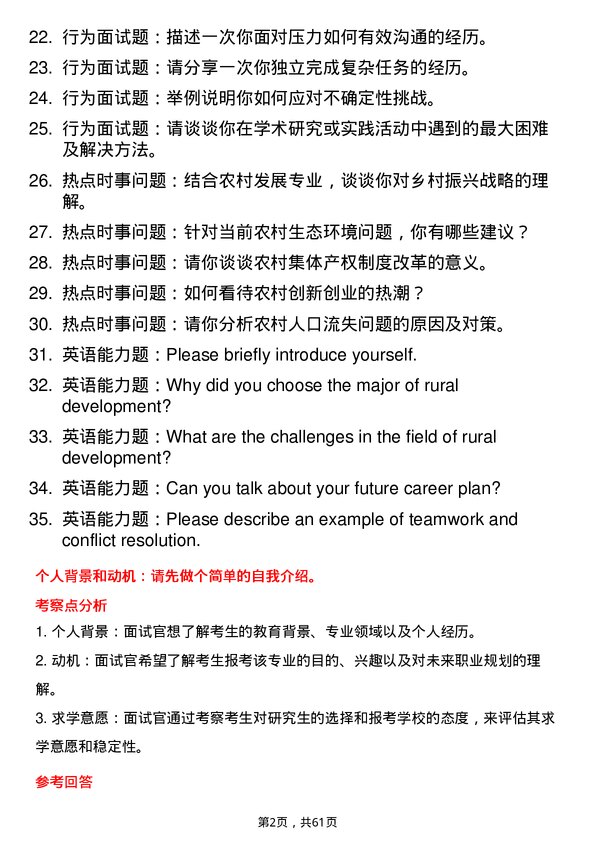 22. 行为面试题：描述一次你面对压力如何有效沟通的经历。
23. 行为面试题：请分享一次你独立完成复杂任务的经历。
24. 行为面试题：举例说明你如何应对不确定性挑战。
25. 行为面试题：请谈谈你在学术研究或实践活动中遇到的最大困难及解决方法。
26. 热点时事问题：结合农村发展专业，谈谈你对乡村振兴战略的理解。
27. 热点时事问题：针对当前农村生态环境问题，你有哪些建议？
28. 热点时事问题：请你谈谈农村集体产权制度改革的意义。
29. 热点时事问题：如何看待农村创新创业的热潮？
30. 热点时事问题：请你分析农村人口流失问题的原因及对策。
31. 英语能力题：Please briefly introduce yourself.
32. 英语能力题：Why did you choose the major of rural development?
33. 英语能力题：What are the challenges in the field of rural development?
34. 英语能力题：Can you talk about your future career plan?
35. 英语能力题：Please describe an example of teamwork and conflict resolution.

个人背景和动机：请先做个简单的自我介绍。

考察点分析

1. 个人背景：面试官想了解考生的教育背景、专业领域以及个人经历。

2. 动机：面试官希望了解考生报考该专业的目的、兴趣以及对未来职业规划的理解。

3. 求学意愿：面试官通过考察考生对研究生的选择和报考学校的态度，来评估其求学意愿和稳定性。

参考回答

第2页，共61页